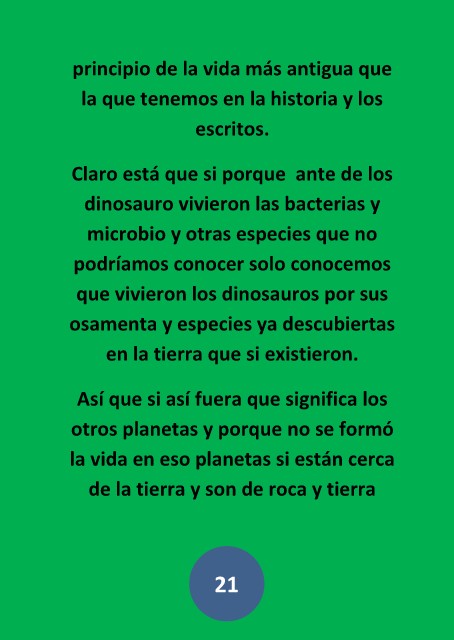 principio de la vida más antigua que la que tenemos en la historia y los escritos.

Claro está que si porque  ante de los dinosauro vivieron las bacterias y microbio y otras especies que no podríamos conocer solo conocemos que vivieron los dinosauros por sus osamenta y especies ya descubiertas en la tierra que si existieron.

Así que si así fuera que significa los otros planetas y porque no se formó la vida en eso planetas si están cerca de la tierra y son de roca y tierra

21